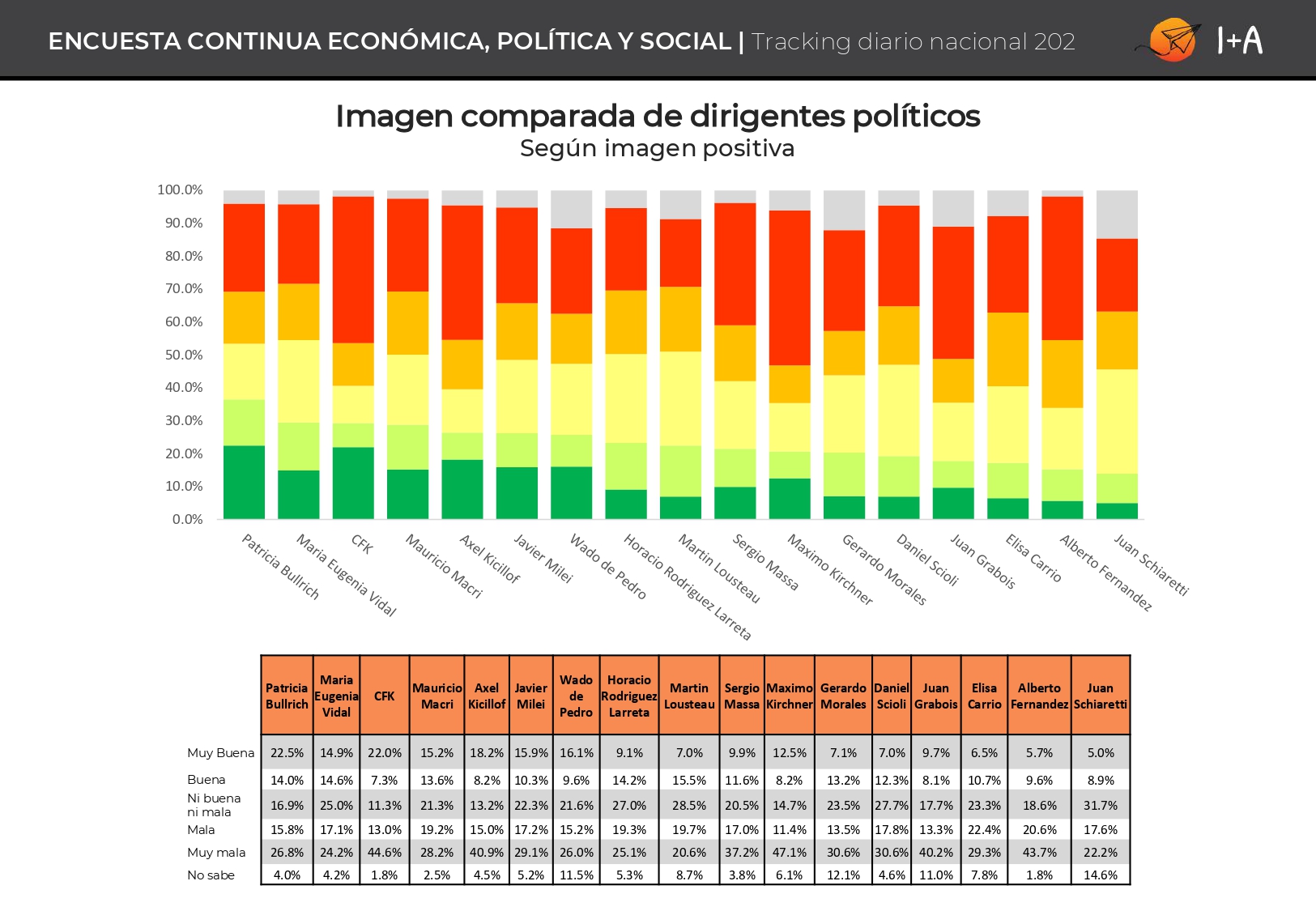 ENCUESTA CONTINUA ECONÓMICA, POLÍTICA Y SOCIAL | Tracking diario nacional 202

I+A

Imagen comparada de dirigentes políticos
Según imagen positiva

100.0%
90.0%
80.0%
70.0%
60.0%
50.0%
40.0%
30.0%
20.0%
10.0%
0.0%

Patricia Bullrich
Maria Eugenia Vidal
CFK
Mauricio Macri
Axel Kicillof
Javier Milei
Wado de Pedro
Horacio Rodriguez Larreta
Martin Lousteau
Sergio Massa
Maximo Kirchner
Gerardo Morales
Daniel Scioli
Juan Grabois
Elisa Carrio
Alberto Fernandez
Juan Schiaretti

| | Patricia Bullrich | Maria Eugenia Vidal | CFK | Mauricio Macri | Axel Kicillof | Javier Milei | Wado de Pedro | Horacio Rodriguez Larreta | Martin Lousteau | Sergio Massa | Maximo Kirchner | Gerardo Morales | Daniel Scioli | Juan Grabois | Elisa Carrio | Alberto Fernandez | Juan Schiaretti |
|---|---|---|---|---|---|---|---|---|---|---|---|---|---|---|---|---|---|
| Muy Buena | 22.5% | 14.9% | 22.0% | 15.2% | 18.2% | 15.9% | 16.1% | 9.1% | 7.0% | 9.9% | 12.5% | 7.1% | 7.0% | 9.7% | 6.5% | 5.7% | 5.0% |
| Buena | 14.0% | 14.6% | 7.3% | 13.6% | 8.2% | 10.3% | 9.6% | 14.2% | 15.5% | 11.6% | 8.2% | 13.2% | 12.3% | 8.1% | 10.7% | 9.6% | 8.9% |
| Ni buena ni mala | 16.9% | 25.0% | 11.3% | 21.3% | 13.2% | 22.3% | 21.6% | 27.0% | 28.5% | 20.5% | 14.7% | 23.5% | 27.7% | 17.7% | 23.3% | 18.6% | 31.7% |
| Mala | 15.8% | 17.1% | 13.0% | 19.2% | 15.0% | 17.2% | 15.2% | 19.3% | 19.7% | 17.0% | 11.4% | 13.5% | 17.8% | 13.3% | 22.4% | 20.6% | 17.6% |
| Muy mala | 26.8% | 24.2% | 44.6% | 28.2% | 40.9% | 29.1% | 26.0% | 25.1% | 20.6% | 37.2% | 47.1% | 30.6% | 30.6% | 40.2% | 29.3% | 43.7% | 22.2% |
| No sabe | 4.0% | 4.2% | 1.8% | 2.5% | 4.5% | 5.2% | 11.5% | 5.3% | 8.7% | 3.8% | 6.1% | 12.1% | 4.6% | 11.0% | 7.8% | 1.8% | 14.6% |